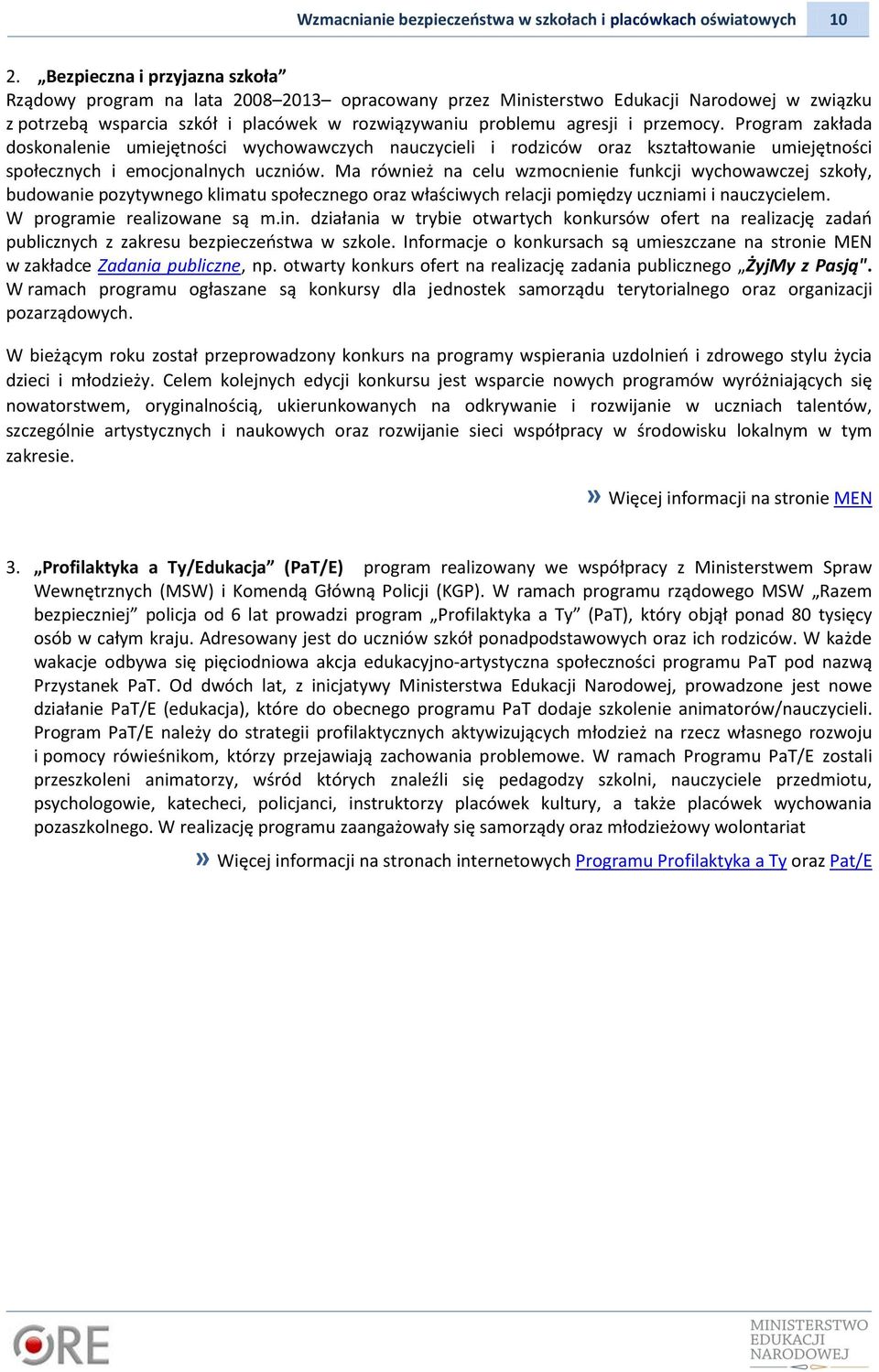 Wzmacnianie bezpieczeństwa w szkołach i placówkach oświatowych 10

2. „Bezpieczna i przyjazna szkoła”
Rządowy program na lata 2008–2013– opracowany przez Ministerstwo Edukacji Narodowej w związku z potrzebą wsparcia szkół i placówek w rozwiązywaniu problemu agresji i przemocy. Program zakłada doskonalenie umiejętności wychowawczych nauczycieli i rodziców oraz kształtowanie umiejętności społecznych i emocjonalnych uczniów. Ma również na celu wzmocnienie funkcji wychowawczej szkoły, budowanie pozytywnego klimatu społecznego oraz właściwych relacji pomiędzy uczniami i nauczycielem. W programie realizowane są m.in. działania w trybie otwartych konkursów ofert na realizację zadań publicznych z zakresu bezpieczeństwa w szkole. Informacje o konkursach są umieszczane na stronie MEN w zakładce Zadania publiczne, np. otwarty konkurs ofert na realizację zadania publicznego „ŻyjMy z Pasją". W ramach programu ogłaszane są konkursy dla jednostek samorządu terytorialnego oraz organizacji pozarządowych.

W bieżącym roku został przeprowadzony konkurs na programy wspierania uzdolnień i zdrowego stylu życia dzieci i młodzieży. Celem kolejnych edycji konkursu jest wsparcie nowych programów wyróżniających się nowatorstwem, oryginalnością, ukierunkowanych na odkrywanie i rozwijanie w uczniach talentów, szczególnie artystycznych i naukowych oraz rozwijanie sieci współpracy w środowisku lokalnym w tym zakresie.

» Więcej informacji na stronie MEN

3. „Profilaktyka a Ty/Edukacja” (PaT/E) program realizowany we współpracy z Ministerstwem Spraw Wewnętrznych (MSW) i Komendą Główną Policji (KGP). W ramach programu rządowego MSW „Razem bezpieczniej” policja od 6 lat prowadzi program „Profilaktyka a Ty” (PaT), który objął ponad 80 tysięcy osób w całym kraju. Adresowany jest do uczniów szkół ponadpodstawowych oraz ich rodziców. W każde wakacje odbywa się pięciodniowa akcja edukacyjno-artystyczna społeczności programu PaT pod nazwą Przystanek PaT. Od dwóch lat, z inicjatywy Ministerstwa Edukacji Narodowej, prowadzone jest nowe działanie PaT/E (edukacja), które do obecnego programu PaT dodaje szkolenie animatorów/nauczycieli. Program PaT/E należy do strategii profilaktycznych aktywizujących młodzież na rzecz własnego rozwoju i pomocy rówieśnikom, którzy przejawiają zachowania problemowe. W ramach Programu PaT/E zostali przeszkoleni animatorzy, wśród których znaleźli się pedagodzy szkolni, nauczyciele przedmiotu, psychologowie, katecheci, policjanci, instruktorzy placówek kultury, a także placówek wychowania pozaszkolnego. W realizację programu zaangażowały się samorządy oraz młodzieżowy wolontariat

» Więcej informacji na stronach internetowych Programu Profilaktyka a Ty oraz Pat/E

ORE

MINISTERSTWO EDUKACJI NARODOWEJ